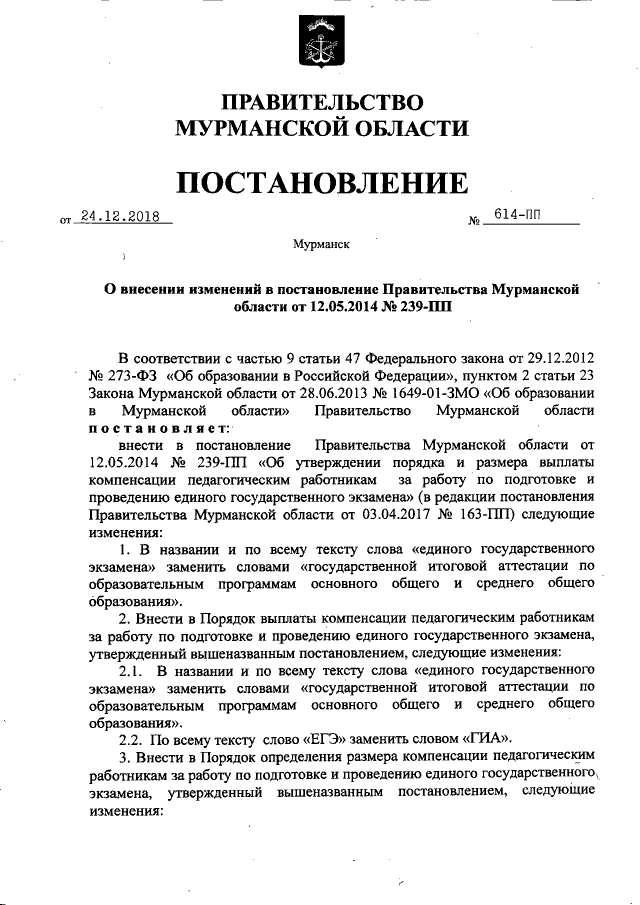 ПРАВИТЕЛЬСТВО
МУРМАНСКОЙ ОБЛАСТИ

ПОСТАНОВЛЕНИЕ

от 24.12.2018 № 614-ПП

Мурманск

О внесении изменений в постановление Правительства Мурманской области от 12.05.2014 № 239-ПП

В соответствии с частью 9 статьи 47 Федерального закона от 29.12.2012 № 273-ФЗ «Об образовании в Российской Федерации», пунктом 2 статьи 23 Закона Мурманской области от 28.06.2013 № 1649-01-ЗМО «Об образовании в Мурманской области» Правительство Мурманской области постановляет:

внести в постановление Правительства Мурманской области от 12.05.2014 № 239-ПП «Об утверждении порядка и размера выплаты компенсации педагогическим работникам за работу по подготовке и проведению единого государственного экзамена» (в редакции постановления Правительства Мурманской области от 03.04.2017 № 163-ПП) следующие изменения:

1. В названии и по всему тексту слова «единого государственного экзамена» заменить словами «государственной итоговой аттестации по образовательным программам основного общего и среднего общего образования».

2. Внести в Порядок выплаты компенсации педагогическим работникам за работу по подготовке и проведению единого государственного экзамена, утвержденный вышеназванным постановлением, следующие изменения:

2.1. В названии и по всему тексту слова «единого государственного экзамена» заменить словами «государственной итоговой аттестации по образовательным программам основного общего и среднего общего образования».

2.2. По всему тексту слово «ЕГЭ» заменить словом «ГИА».

3. Внести в Порядок определения размера компенсации педагогическим работникам за работу по подготовке и проведению единого государственного экзамена, утвержденный вышеназванным постановлением, следующие изменения: